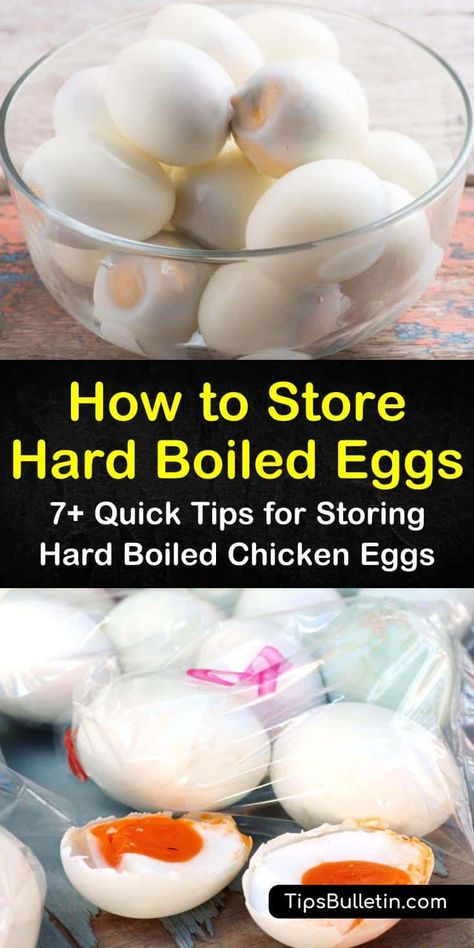 How to Store Hard Boiled Eggs

7+ Quick Tips for Storing Hard Boiled Chicken Eggs

TipsBulletin.com